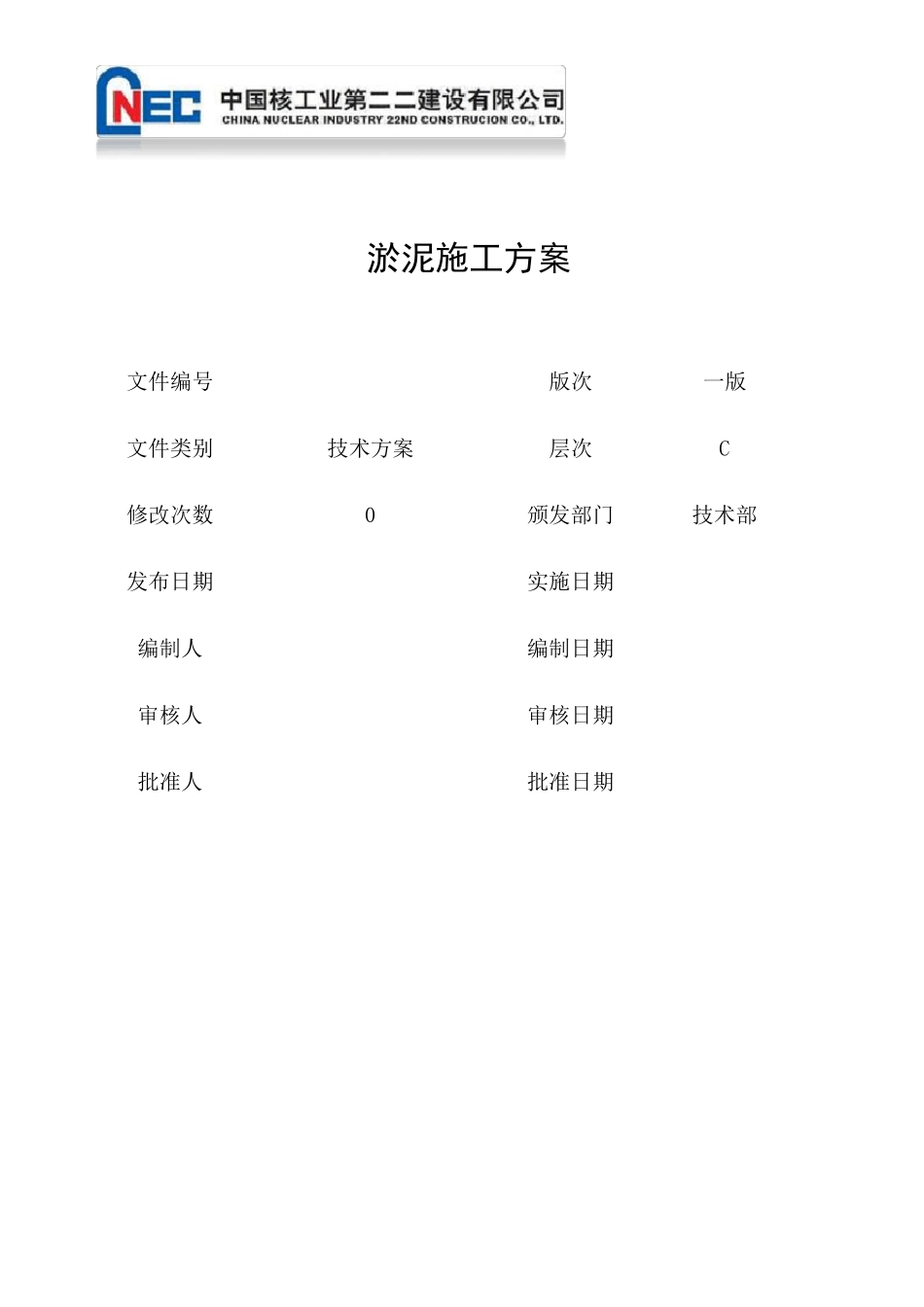 NEC 中国核工业第二二建设有限公司
CHINA NUCLEAR INDUSTRY 22ND CONSTRUCION CO., LTD.

淤泥施工方案

| 文件编号 | | 版次 | 一版 |
|---|---|---|---|
| 文件类别 | 技术方案 | 层次 | C |
| 修改次数 | 0 | 颁发部门 | 技术部 |
| 发布日期 | | 实施日期 | |
| 编制人 | | 编制日期 | |
| 审核人 | | 审核日期 | |
| 批准人 | | 批准日期 | |